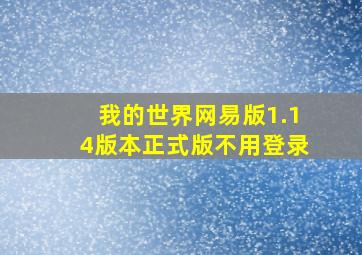 我的世界网易版1.14版本正式版不用登录